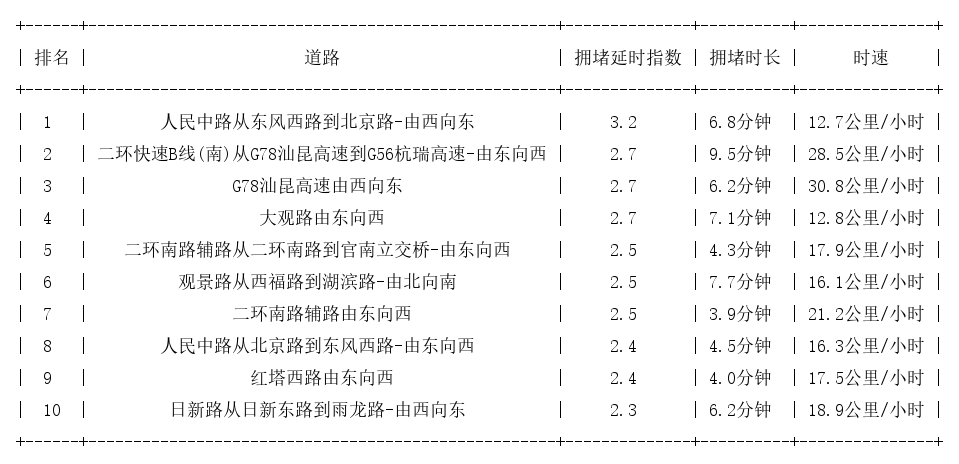 | 排名 | 道路 | 拥堵延时指数 | 拥堵时长 | 时速 |
|---|---|---|---|---|
| 1 | 人民中路从东风西路到北京路-由西向东 | 3.2 | 6.8分钟 | 12.7公里/小时 |
| 2 | 二环快速B线(南)从G78汕昆高速到G56杭瑞高速-由东向西 | 2.7 | 9.5分钟 | 28.5公里/小时 |
| 3 | G78汕昆高速由西向东 | 2.7 | 6.2分钟 | 30.8公里/小时 |
| 4 | 大观路由东向西 | 2.7 | 7.1分钟 | 12.8公里/小时 |
| 5 | 二环南路辅路从二环南路到官南立交桥-由东向西 | 2.5 | 4.3分钟 | 17.9公里/小时 |
| 6 | 观景路从西福路到湖滨路-由北向南 | 2.5 | 7.7分钟 | 16.1公里/小时 |
| 7 | 二环南路辅路由东向西 | 2.5 | 3.9分钟 | 21.2公里/小时 |
| 8 | 人民中路从北京路到东风西路-由东向西 | 2.4 | 4.5分钟 | 16.3公里/小时 |
| 9 | 红塔西路由东向西 | 2.4 | 4.0分钟 | 17.5公里/小时 |
| 10 | 日新路从日新东路到雨龙路-由西向东 | 2.3 | 6.2分钟 | 18.9公里/小时 |